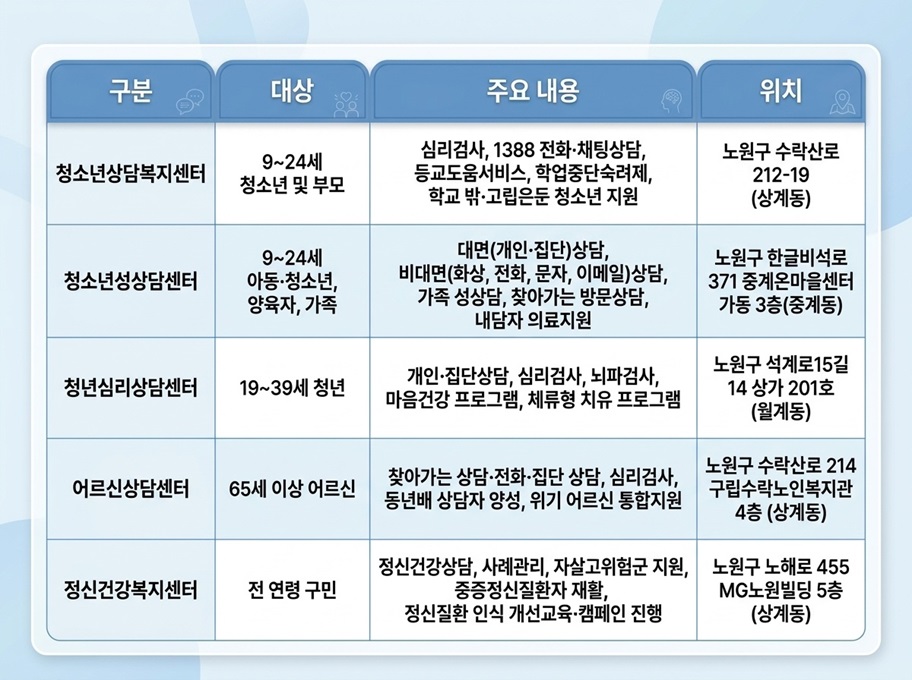 | 구분 | 대상 | 주요 내용 | 위치 |
|---|---|---|---|
| 청소년상담복지센터 | 9~24세 청소년 및 부모 | 심리검사, 1388 전화·채팅상담, 등교도움서비스, 학업중단숙려제, 학교 밖·고립은둔 청소년 지원 | 노원구 수락산로 212-19 (상계동) |
| 청소년성상담센터 | 9~24세 아동·청소년, 양육자, 가족 | 대면(개인·집단)상담, 비대면(화상, 전화, 문자, 이메일)상담, 가족 성상담, 찾아가는 방문상담, 내담자 의료지원 | 노원구 한글비석로 371 중계온마을센터 가동 3층(중계동) |
| 청년심리상담센터 | 19~39세 청년 | 개인·집단상담, 심리검사, 뇌파검사, 마음건강 프로그램, 체류형 치유 프로그램 | 노원구 석계로15길 14 상가 201호 (월계동) |
| 어르신상담센터 | 65세 이상 어르신 | 찾아가는 상담·전화·집단 상담, 심리검사, 동년배 상담자 양성, 위기 어르신 통합지원 | 노원구 수락산로 214 구립수락노인복지관 4층 (상계동) |
| 정신건강복지센터 | 전 연령 구민 | 정신건강상담, 사례관리, 자살고위험군 지원, 중증정신질환자 재활, 정신질환 인식 개선교육·캠페인 진행 | 노원구 노해로 455 MG노원빌딩 5층 (상계동) |